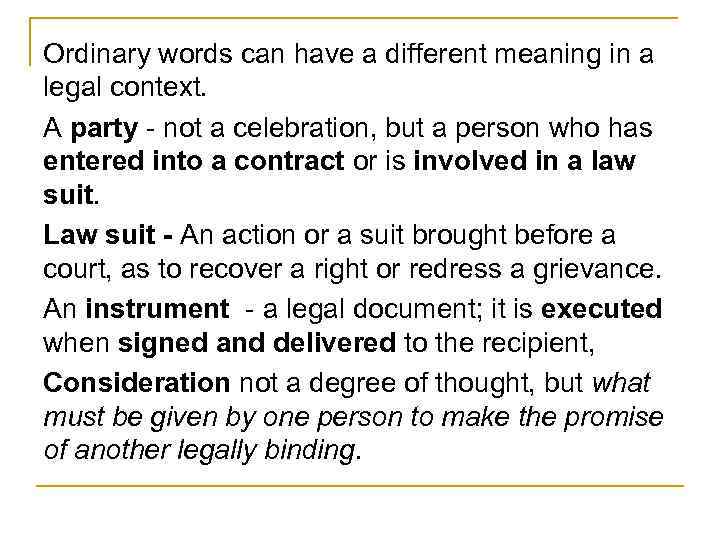 Ordinary words can have a different meaning in a legal context.

A party - not a celebration, but a person who has entered into a contract or is involved in a law suit.

Law suit - An action or a suit brought before a court, as to recover a right or redress a grievance.

An instrument - a legal document; it is executed when signed and delivered to the recipient,

Consideration not a degree of thought, but what must be given by one person to make the promise of another legally binding.